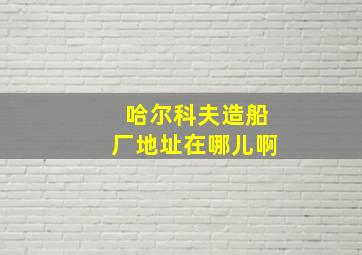 哈尔科夫造船厂地址在哪儿啊